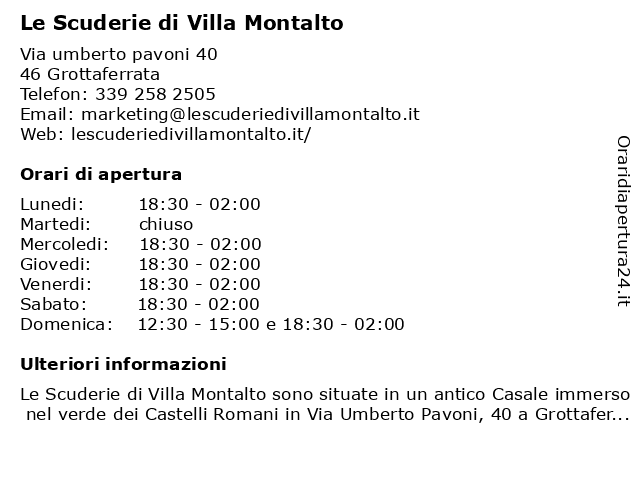 Le Scuderie di Villa Montalto

Via umberto pavoni 40
46 Grottaferrata
Telefon: 339 258 2505
Email: marketing@lescuderiedivillamontalto.it
Web: lescuderiedivillamontalto.it/

Orari di apertura

| | |
|---|---|
| Lunedi: | 18:30 - 02:00 |
| Martedi: | chiuso |
| Mercoledi: | 18:30 - 02:00 |
| Giovedi: | 18:30 - 02:00 |
| Venerdi: | 18:30 - 02:00 |
| Sabato: | 18:30 - 02:00 |
| Domenica: | 12:30 - 15:00 e 18:30 - 02:00 |

Ulteriori informazioni

Le Scuderie di Villa Montalto sono situate in un antico Casale immerso nel verde dei Castelli Romani in Via Umberto Pavoni, 40 a Grottafer...

Oraridiapertura24.it